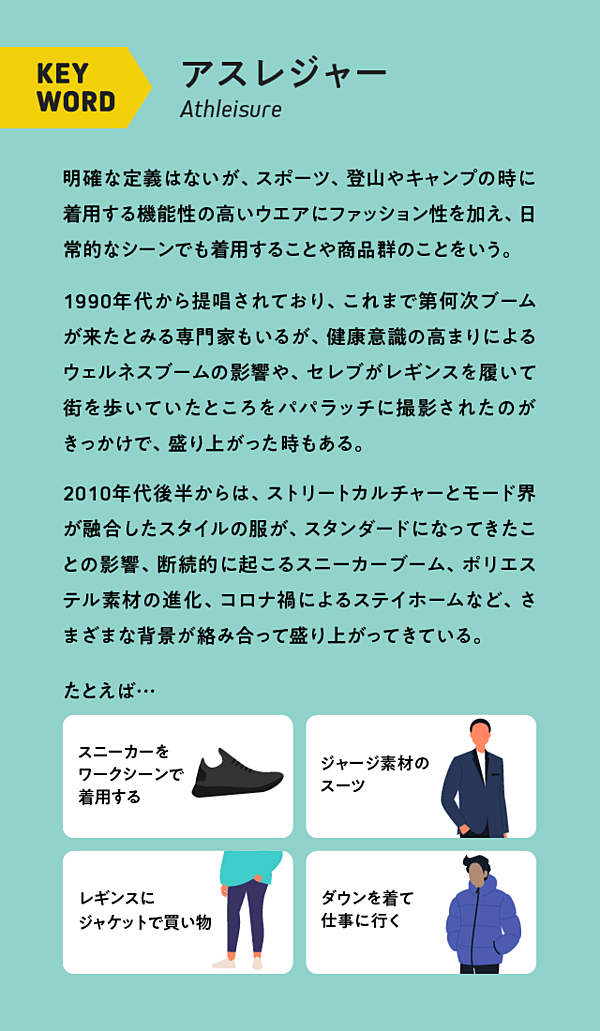 KEY WORD

アスレジャー
Athleisure

明確な定義はないが、スポーツ、登山やキャンプの時に着用する機能性の高いウエアにファッション性を加え、日常的なシーンでも着用することや商品群のことをいう。

1990年代から提唱されており、これまで第何次ブームが来たとみる専門家もいるが、健康意識の高まりによるウェルネスブームの影響や、セレブがレギンスを履いて街を歩いていたところをパパラッチに撮影されたのがきっかけで、盛り上がった時もある。

2010年代後半からは、ストリートカルチャーとモード界が融合したスタイルの服が、スタンダードになってきたことの影響、断続的に起こるスニーカーブーム、ポリエステル素材の進化、コロナ禍によるステイホームなど、さまざまな背景が絡み合って盛り上がってきている。

たとえば…

スニーカーをワークシーンで着用する

ジャージ素材のスーツ

レギンスにジャケットで買い物

ダウンを着て仕事に行く